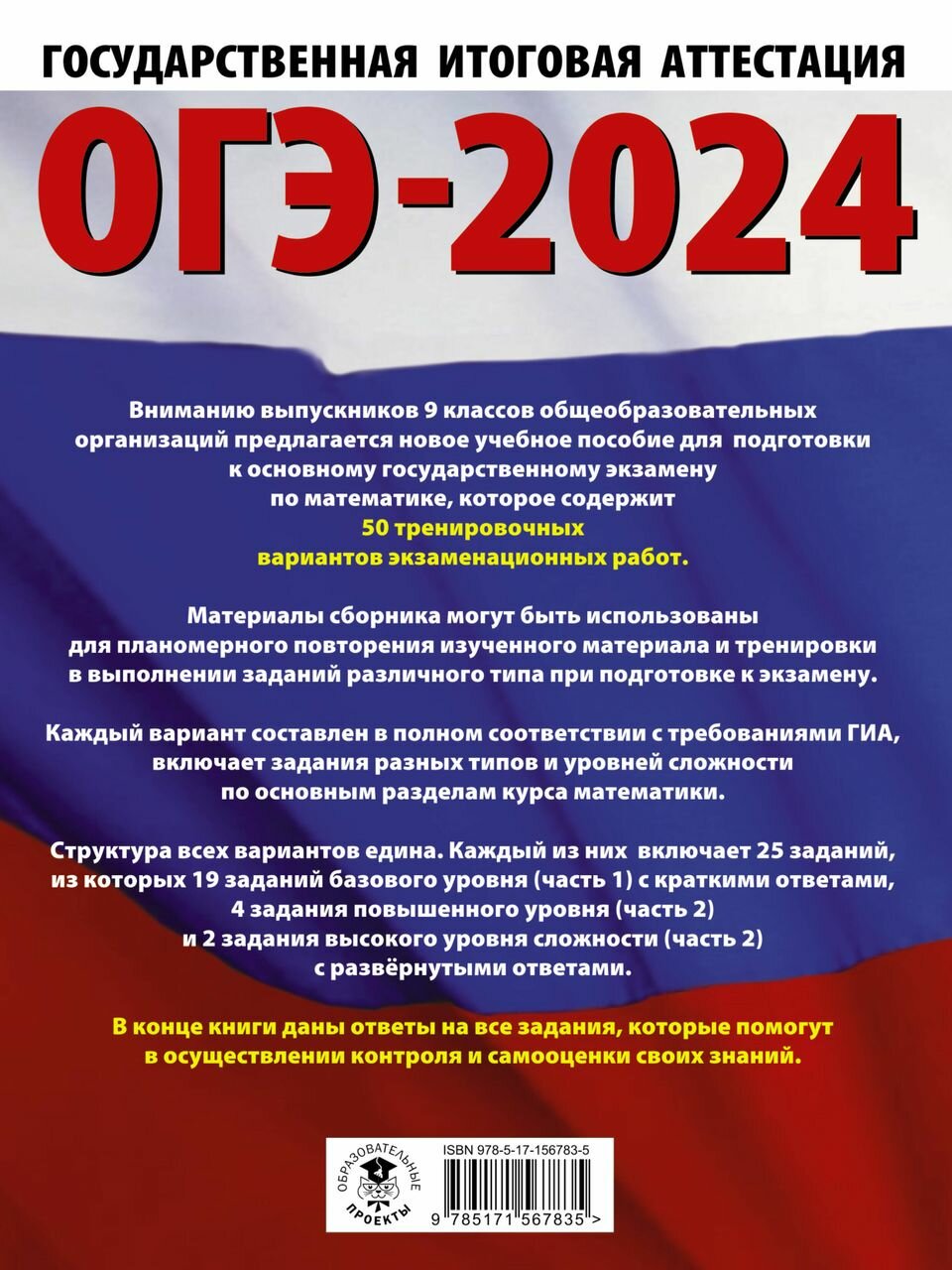 ГОСУДАРСТВЕННАЯ ИТОГОВАЯ АТТЕСТАЦИЯ

ОГЭ-2024

Вниманию выпускников 9 классов общеобразовательных организаций предлагается новое учебное пособие для подготовки к основному государственному экзамену по математике, которое содержит 50 тренировочных вариантов экзаменационных работ.

Материалы сборника могут быть использованы для планомерного повторения изученного материала и тренировки в выполнении заданий различного типа при подготовке к экзамену.

Каждый вариант составлен в полном соответствии с требованиями ГИА, включает задания разных типов и уровней сложности по основным разделам курса математики.

Структура всех вариантов едина. Каждый из них включает 25 заданий, из которых 19 заданий базового уровня (часть 1) с краткими ответами, 4 задания повышенного уровня (часть 2) и 2 задания высокого уровня сложности (часть 2) с развёрнутыми ответами.

В конце книги даны ответы на все задания, которые помогут в осуществлении контроля и самооценки своих знаний.

ОБРАЗОВАТЕЛЬНЫЕ ПРОЕКТЫ

ISBN 978-5-17-156783-5

9 785171 567835 >